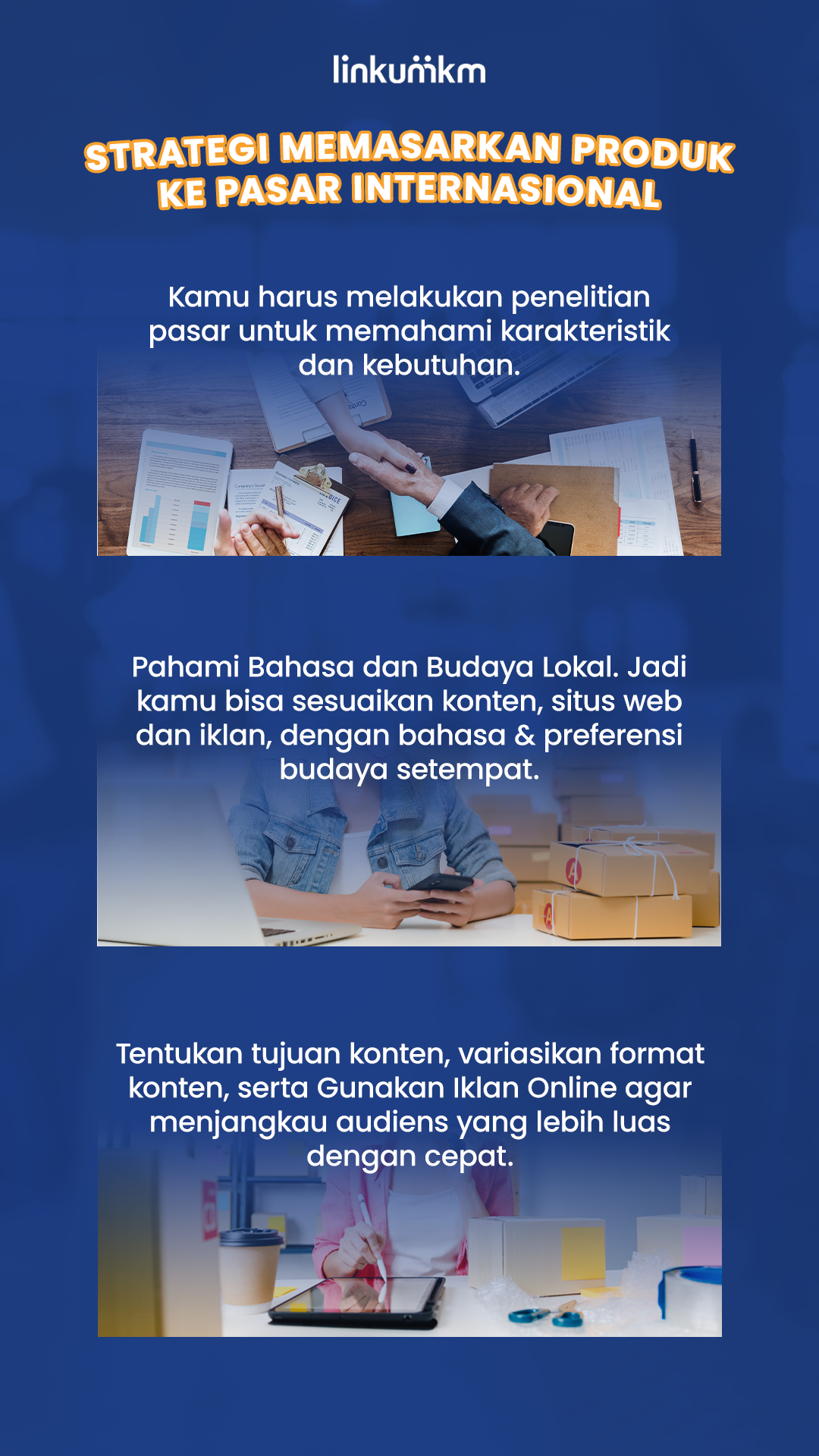 linkumkm

STRATEGI MEMASARKAN PRODUK KE PASAR INTERNASIONAL

Kamu harus melakukan penelitian pasar untuk memahami karakteristik dan kebutuhan.

Pahami Bahasa dan Budaya Lokal. Jadi kamu bisa sesuaikan konten, situs web dan iklan, dengan bahasa & preferensi budaya setempat.

Tentukan tujuan konten, variasikan format konten, serta Gunakan Iklan Online agar menjangkau audiens yang lebih luas dengan cepat.